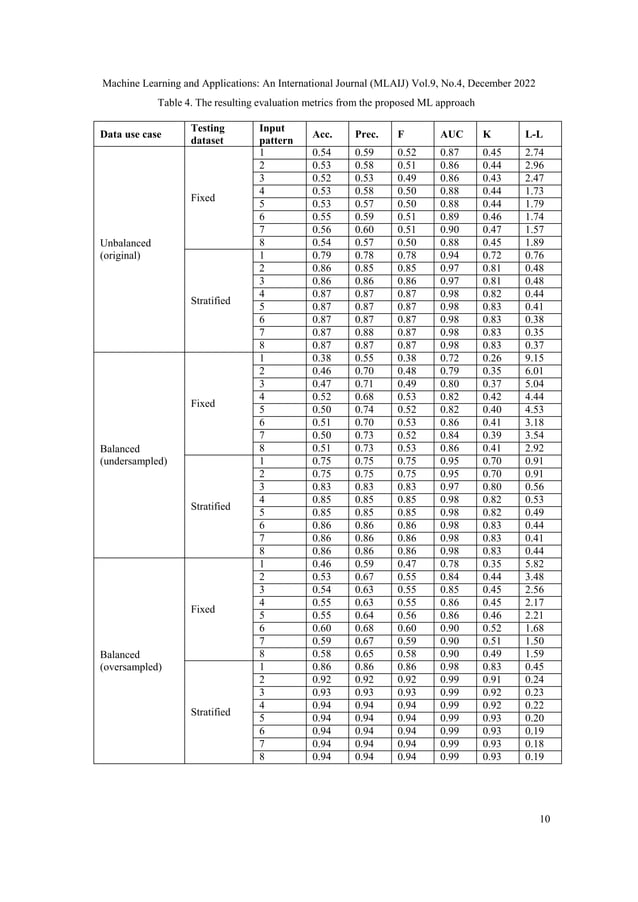 Machine Learning and Applications: An International Journal (MLAIJ) Vol.9, No.4, December 2022

Table 4. The resulting evaluation metrics from the proposed ML approach

| Data use case | Testing dataset | Input pattern | Acc. | Prec. | F | AUC | K | L-L |
|---|---|---|---|---|---|---|---|---|
| Unbalanced (original) | Fixed | 1 | 0.54 | 0.59 | 0.52 | 0.87 | 0.45 | 2.74 |
| | | 2 | 0.53 | 0.58 | 0.51 | 0.86 | 0.44 | 2.96 |
| | | 3 | 0.52 | 0.53 | 0.49 | 0.86 | 0.43 | 2.47 |
| | | 4 | 0.53 | 0.58 | 0.50 | 0.88 | 0.44 | 1.73 |
| | | 5 | 0.53 | 0.57 | 0.50 | 0.88 | 0.44 | 1.79 |
| | | 6 | 0.55 | 0.59 | 0.51 | 0.89 | 0.46 | 1.74 |
| | | 7 | 0.56 | 0.60 | 0.51 | 0.90 | 0.47 | 1.57 |
| | | 8 | 0.54 | 0.57 | 0.50 | 0.88 | 0.45 | 1.89 |
| | Stratified | 1 | 0.79 | 0.78 | 0.78 | 0.94 | 0.72 | 0.76 |
| | | 2 | 0.86 | 0.85 | 0.85 | 0.97 | 0.81 | 0.48 |
| | | 3 | 0.86 | 0.86 | 0.86 | 0.97 | 0.81 | 0.48 |
| | | 4 | 0.87 | 0.87 | 0.87 | 0.98 | 0.82 | 0.44 |
| | | 5 | 0.87 | 0.87 | 0.87 | 0.98 | 0.83 | 0.41 |
| | | 6 | 0.87 | 0.87 | 0.87 | 0.98 | 0.83 | 0.38 |
| | | 7 | 0.87 | 0.88 | 0.87 | 0.98 | 0.83 | 0.35 |
| | | 8 | 0.87 | 0.87 | 0.87 | 0.98 | 0.83 | 0.37 |
| Balanced (undersampled) | Fixed | 1 | 0.38 | 0.55 | 0.38 | 0.72 | 0.26 | 9.15 |
| | | 2 | 0.46 | 0.70 | 0.48 | 0.79 | 0.35 | 6.01 |
| | | 3 | 0.47 | 0.71 | 0.49 | 0.80 | 0.37 | 5.04 |
| | | 4 | 0.52 | 0.68 | 0.53 | 0.82 | 0.42 | 4.44 |
| | | 5 | 0.50 | 0.74 | 0.52 | 0.82 | 0.40 | 4.53 |
| | | 6 | 0.51 | 0.70 | 0.53 | 0.86 | 0.41 | 3.18 |
| | | 7 | 0.50 | 0.73 | 0.52 | 0.84 | 0.39 | 3.54 |
| | | 8 | 0.51 | 0.73 | 0.53 | 0.86 | 0.41 | 2.92 |
| | Stratified | 1 | 0.75 | 0.75 | 0.75 | 0.95 | 0.70 | 0.91 |
| | | 2 | 0.75 | 0.75 | 0.75 | 0.95 | 0.70 | 0.91 |
| | | 3 | 0.83 | 0.83 | 0.83 | 0.97 | 0.80 | 0.56 |
| | | 4 | 0.85 | 0.85 | 0.85 | 0.98 | 0.82 | 0.53 |
| | | 5 | 0.85 | 0.85 | 0.85 | 0.98 | 0.82 | 0.49 |
| | | 6 | 0.86 | 0.86 | 0.86 | 0.98 | 0.83 | 0.44 |
| | | 7 | 0.86 | 0.86 | 0.86 | 0.98 | 0.83 | 0.41 |
| | | 8 | 0.86 | 0.86 | 0.86 | 0.98 | 0.83 | 0.44 |
| Balanced (oversampled) | Fixed | 1 | 0.46 | 0.59 | 0.47 | 0.78 | 0.35 | 5.82 |
| | | 2 | 0.53 | 0.67 | 0.55 | 0.84 | 0.44 | 3.48 |
| | | 3 | 0.54 | 0.63 | 0.55 | 0.85 | 0.45 | 2.56 |
| | | 4 | 0.55 | 0.63 | 0.55 | 0.86 | 0.45 | 2.17 |
| | | 5 | 0.55 | 0.64 | 0.56 | 0.86 | 0.46 | 2.21 |
| | | 6 | 0.60 | 0.68 | 0.60 | 0.90 | 0.52 | 1.68 |
| | | 7 | 0.59 | 0.67 | 0.59 | 0.90 | 0.51 | 1.50 |
| | | 8 | 0.58 | 0.65 | 0.58 | 0.90 | 0.49 | 1.59 |
| | Stratified | 1 | 0.86 | 0.86 | 0.86 | 0.98 | 0.83 | 0.45 |
| | | 2 | 0.92 | 0.92 | 0.92 | 0.99 | 0.91 | 0.24 |
| | | 3 | 0.93 | 0.93 | 0.93 | 0.99 | 0.92 | 0.23 |
| | | 4 | 0.94 | 0.94 | 0.94 | 0.99 | 0.92 | 0.22 |
| | | 5 | 0.94 | 0.94 | 0.94 | 0.99 | 0.93 | 0.20 |
| | | 6 | 0.94 | 0.94 | 0.94 | 0.99 | 0.93 | 0.19 |
| | | 7 | 0.94 | 0.94 | 0.94 | 0.99 | 0.93 | 0.18 |
| | | 8 | 0.94 | 0.94 | 0.94 | 0.99 | 0.93 | 0.19 |

10